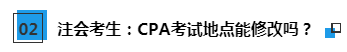 02

注会考生：CPA考试地点能修改吗？